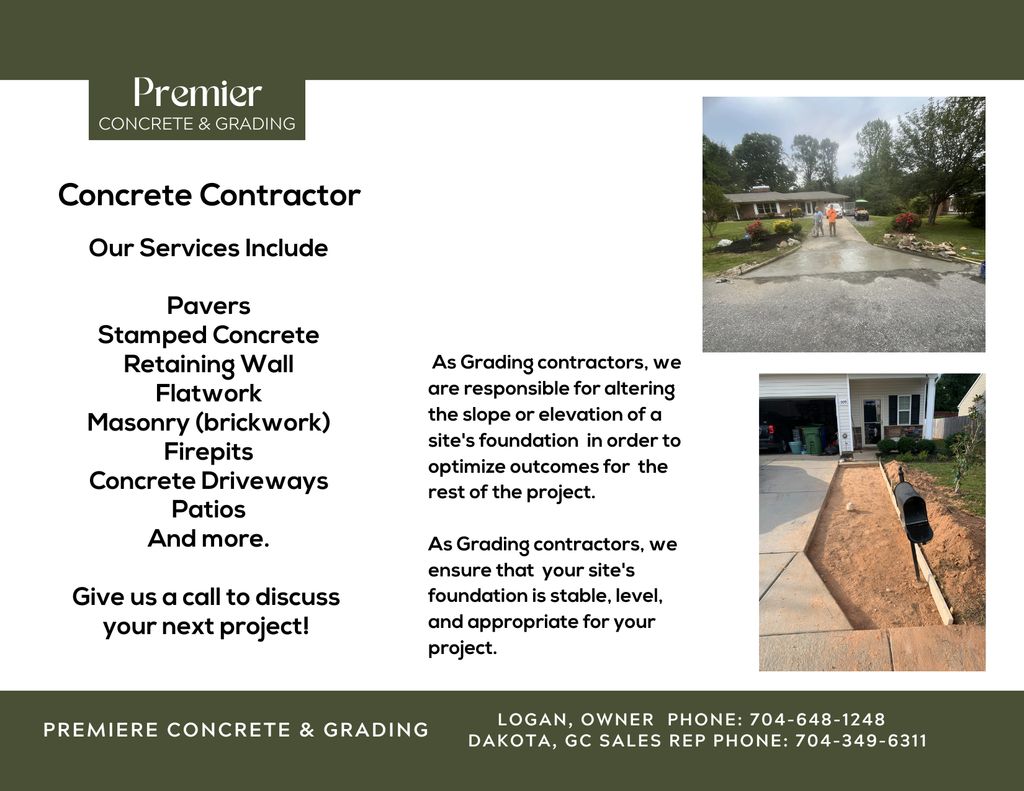 Premier
CONCRETE & GRADING

Concrete Contractor

Our Services Include

Pavers
Stamped Concrete
Retaining Wall
Flatwork
Masonry (brickwork)
Firepits
Concrete Driveways
Patios
And more.

Give us a call to discuss your next project!

As Grading contractors, we are responsible for altering the slope or elevation of a site's foundation in order to optimize outcomes for the rest of the project.

As Grading contractors, we ensure that your site's foundation is stable, level, and appropriate for your project.

PREMIERE CONCRETE & GRADING

LOGAN, OWNER PHONE: 704-648-1248
DAKOTA, GC SALES REP PHONE: 704-349-6311